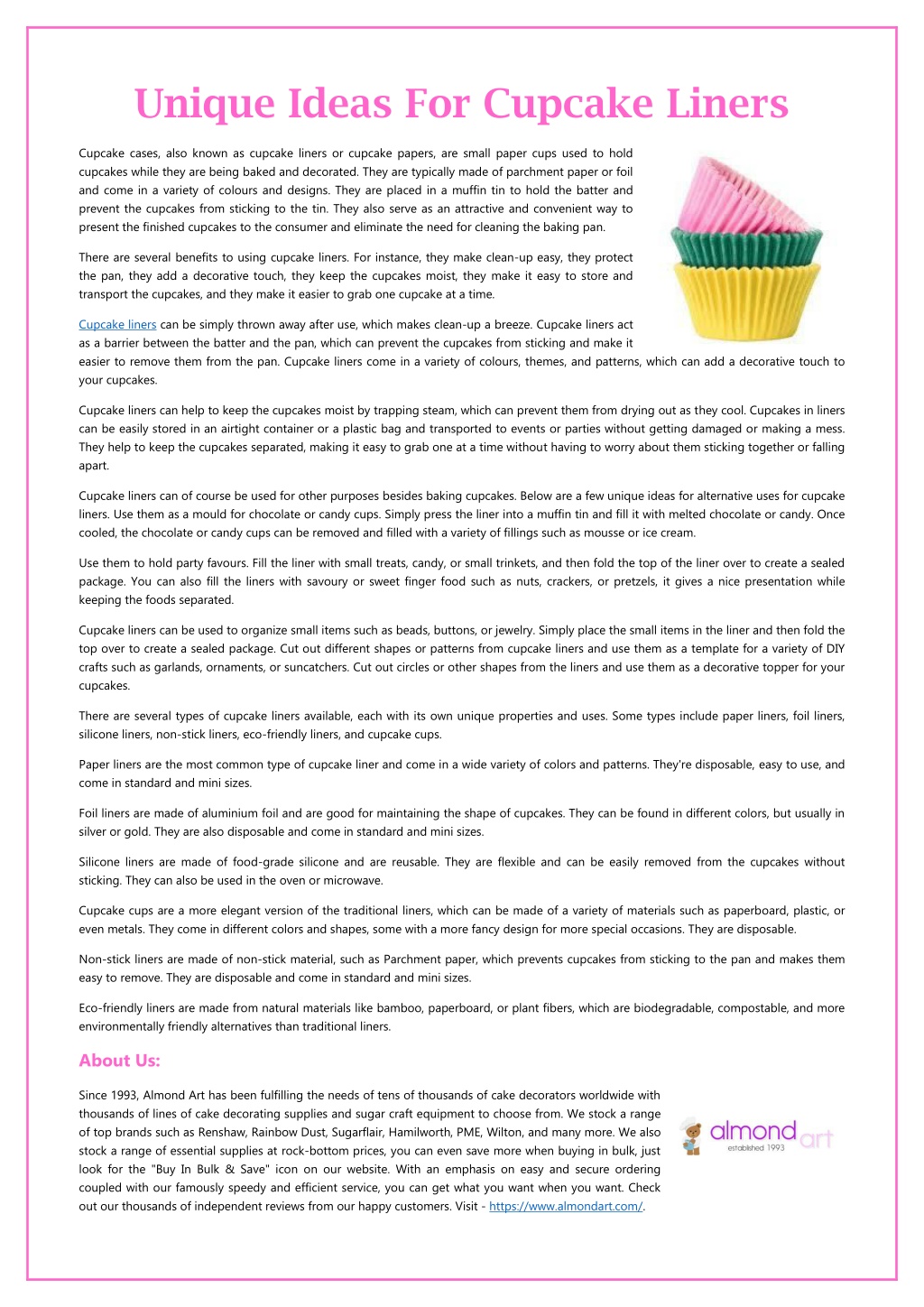 Unique Ideas For Cupcake Liners

Cupcake cases, also known as cupcake liners or cupcake papers, are small paper cups used to hold cupcakes while they are being baked and decorated. They are typically made of parchment paper or foil and come in a variety of colours and designs. They are placed in a muffin tin to hold the batter and prevent the cupcakes from sticking to the tin. They also serve as an attractive and convenient way to present the finished cupcakes to the consumer and eliminate the need for cleaning the baking pan.

There are several benefits to using cupcake liners. For instance, they make clean-up easy, they protect the pan, they add a decorative touch, they keep the cupcakes moist, they make it easy to store and transport the cupcakes, and they make it easier to grab one cupcake at a time.

Cupcake liners can be simply thrown away after use, which makes clean-up a breeze. Cupcake liners act as a barrier between the batter and the pan, which can prevent the cupcakes from sticking and make it easier to remove them from the pan. Cupcake liners come in a variety of colours, themes, and patterns, which can add a decorative touch to your cupcakes.

Cupcake liners can help to keep the cupcakes moist by trapping steam, which can prevent them from drying out as they cool. Cupcakes in liners can be easily stored in an airtight container or a plastic bag and transported to events or parties without getting damaged or making a mess. They help to keep the cupcakes separated, making it easy to grab one at a time without having to worry about them sticking together or falling apart.

Cupcake liners can of course be used for other purposes besides baking cupcakes. Below are a few unique ideas for alternative uses for cupcake liners. Use them as a mould for chocolate or candy cups. Simply press the liner into a muffin tin and fill it with melted chocolate or candy. Once cooled, the chocolate or candy cups can be removed and filled with a variety of fillings such as mousse or ice cream.

Use them to hold party favours. Fill the liner with small treats, candy, or small trinkets, and then fold the top of the liner over to create a sealed package. You can also fill the liners with savoury or sweet finger food such as nuts, crackers, or pretzels, it gives a nice presentation while keeping the foods separated.

Cupcake liners can be used to organize small items such as beads, buttons, or jewelry. Simply place the small items in the liner and then fold the top over to create a sealed package. Cut out different shapes or patterns from cupcake liners and use them as a template for a variety of DIY crafts such as garlands, ornaments, or suncatchers. Cut out circles or other shapes from the liners and use them as a decorative topper for your cupcakes.

There are several types of cupcake liners available, each with its own unique properties and uses. Some types include paper liners, foil liners, silicone liners, non-stick liners, eco-friendly liners, and cupcake cups.

Paper liners are the most common type of cupcake liner and come in a wide variety of colors and patterns. They're disposable, easy to use, and come in standard and mini sizes.

Foil liners are made of aluminium foil and are good for maintaining the shape of cupcakes. They can be found in different colors, but usually in silver or gold. They are also disposable and come in standard and mini sizes.

Silicone liners are made of food-grade silicone and are reusable. They are flexible and can be easily removed from the cupcakes without sticking. They can also be used in the oven or microwave.

Cupcake cups are a more elegant version of the traditional liners, which can be made of a variety of materials such as paperboard, plastic, or even metals. They come in different colors and shapes, some with a more fancy design for more special occasions. They are disposable.

Non-stick liners are made of non-stick material, such as Parchment paper, which prevents cupcakes from sticking to the pan and makes them easy to remove. They are disposable and come in standard and mini sizes.

Eco-friendly liners are made from natural materials like bamboo, paperboard, or plant fibers, which are biodegradable, compostable, and more environmentally friendly alternatives than traditional liners.

About Us:

Since 1993, Almond Art has been fulfilling the needs of tens of thousands of cake decorators worldwide with thousands of lines of cake decorating supplies and sugar craft equipment to choose from. We stock a range of top brands such as Renshaw, Rainbow Dust, Sugarflair, Hamilworth, PME, Wilton, and many more. We also stock a range of essential supplies at rock-bottom prices, you can even save more when buying in bulk, just look for the "Buy In Bulk & Save" icon on our website. With an emphasis on easy and secure ordering coupled with our famously speedy and efficient service, you can get what you want when you want. Check out our thousands of independent reviews from our happy customers. Visit - https://www.almondart.com/.

almond art
established 1993